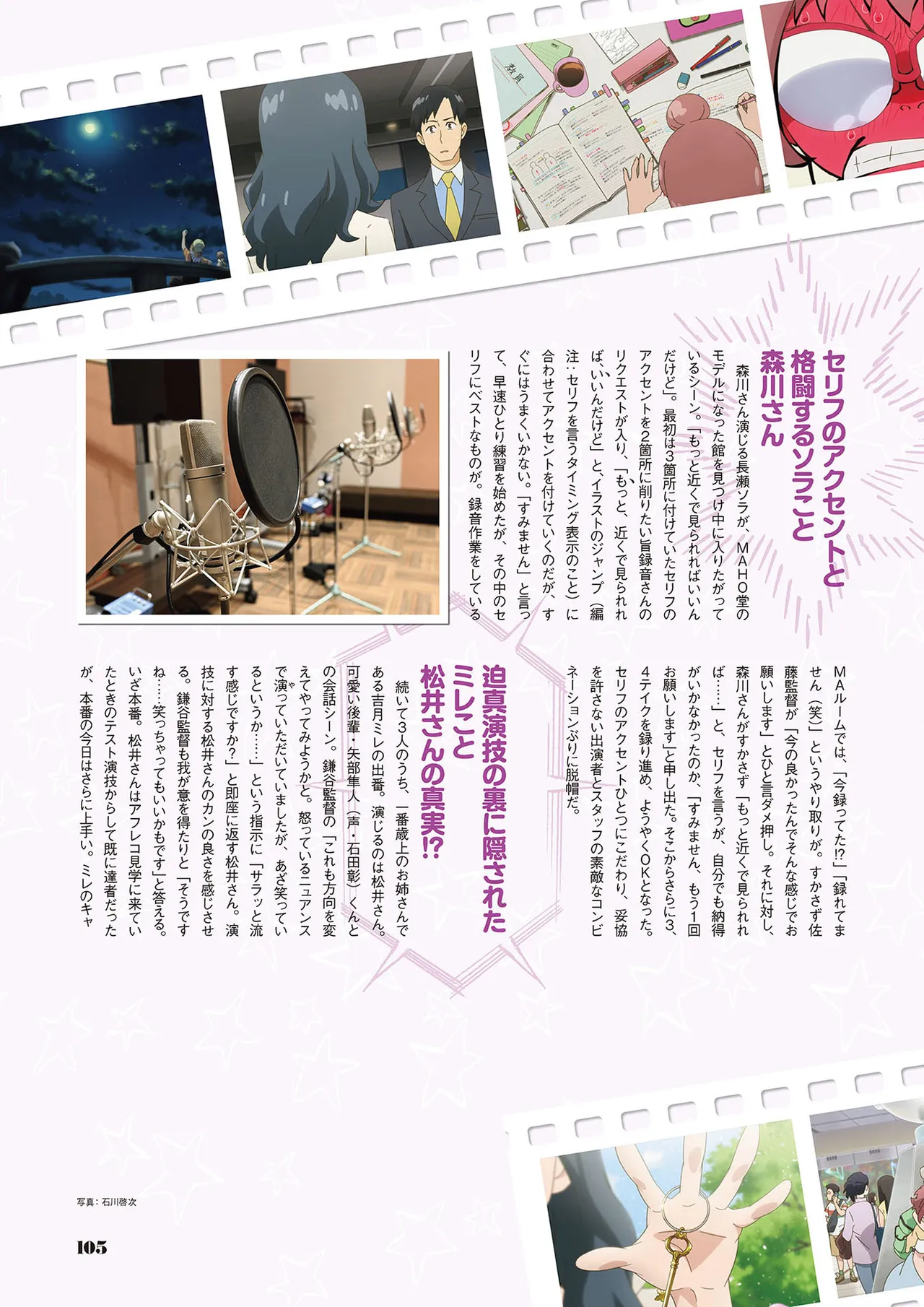 セリフのアクセントと格闘するソラこと森川さん

森川さん演じる長瀬ソラが、MAHO堂のモデルになった館を見つけ中に入りたがっているシーン。「もっと近くで見られればいいんだけど」。最初は3箇所に付けていたセリフのアクセントを2箇所に削りたい旨録音さんのリクエストが入り、「もっと、近くで見られれば、いいんだけど」と、イラストのジャンプ（編注：セリフを言うタイミング表示のこと）に合わせてアクセントを付けていくのだが、すぐにはうまくいかない。「すみません」と言って、早速ひとり練習を始めたが、その中のセリフにベストなものが。録音作業をしているMAルームでは、「今録ってた!?」「録れてません（笑）」というやり取りが。すかさず佐藤監督が「今の良かったんでそんな感じでお願いします」とひと言ダメ押し。それに対し、森川さんがすかさず「もっと近くで見られれば……」と、セリフを言うが、自分でも納得がいかなかったのか、「すみません、もう1回お願いします」と申し出た。そこからさらに3、4テイクを録り進め、ようやくOKとなった。セリフのアクセントひとつにこだわり、妥協を許さない出演者とスタッフの素敵なコンビネーションぶりに脱帽だ。

迫真演技の裏に隠されたミレこと松井さんの真実!?

続いて3人のうち、一番歳上のお姉さんである吉月ミレの出番。演じるのは松井さん。可愛い後輩・矢部隼人（声・石田彰）くんとの会話シーン。鎌谷監督の「これも方向を変えてやってみようかと。怒っているニュアンスで演っていただいていましたが、あざ笑っているというか……」という指示に「サラッと流す感じですか？」と即座に返す松井さん。演技に対する松井さんのカンの良さを感じさせる。鎌谷監督も我が意を得たりと「そうですね……笑っちゃってもいいかもです」と答える。いざ本番。松井さんはアフレコ見学に来ていたときのテスト演技からして既に達者だったが、本番の今日はさらに上手い。ミレのキャ

写真：石川啓次

105